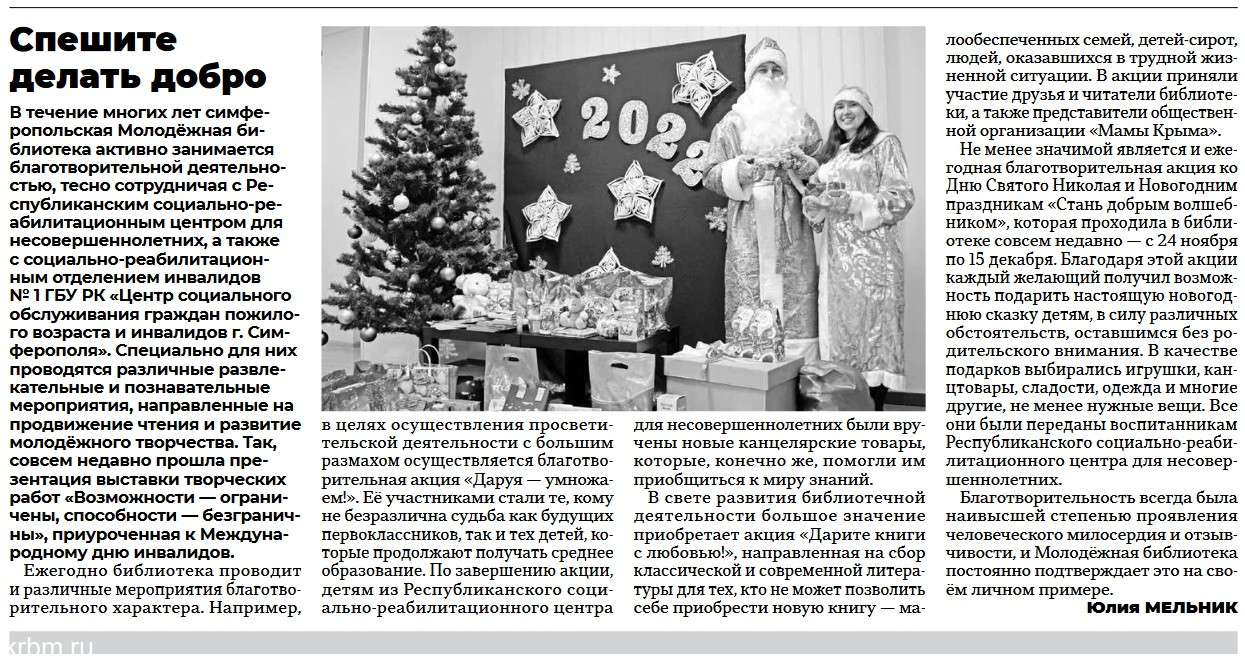 Спешите делать добро

В течение многих лет симферопольская Молодёжная библиотека активно занимается благотворительной деятельностью, тесно сотрудничая с Республиканским социально-реабилитационным центром для несовершеннолетних, а также с социально-реабилитационным отделением инвалидов № 1 ГБУ РК «Центр социального обслуживания граждан пожилого возраста и инвалидов г. Симферополя». Специально для них проводятся различные развлекательные и познавательные мероприятия, направленные на продвижение чтения и развитие молодёжного творчества. Так, совсем недавно прошла презентация выставки творческих работ «Возможности — ограничены, способности — безграничны», приуроченная к Международному дню инвалидов.

Ежегодно библиотека проводит и различные мероприятия благотворительного характера. Например, в целях осуществления просветительской деятельности с большим размахом осуществляется благотворительная акция «Даруя — умножаем!». Её участниками стали те, кому не безразлична судьба как будущих первоклассников, так и тех детей, которые продолжают получать среднее образование. По завершению акции, детям из Республиканского социально-реабилитационного центра для несовершеннолетних были вручены новые канцелярские товары, которые, конечно же, помогли им приобщиться к миру знаний.

В свете развития библиотечной деятельности большое значение приобретает акция «Дарите книги с любовью!», направленная на сбор классической и современной литературы для тех, кто не может позволить себе приобрести новую книгу — малообеспеченных семей, детей-сирот, людей, оказавшихся в трудной жизненной ситуации. В акции приняли участие друзья и читатели библиотеки, а также представители общественной организации «Мамы Крыма».

Не менее значимой является и ежегодная благотворительная акция ко Дню Святого Николая и Новогодним праздникам «Стань добрым волшебником», которая проходила в библиотеке совсем недавно — с 24 ноября по 15 декабря. Благодаря этой акции каждый желающий получил возможность подарить настоящую новогоднюю сказку детям, в силу различных обстоятельств, оставшимся без родительского внимания. В качестве подарков выбирались игрушки, канцтовары, сладости, одежда и многие другие, не менее нужные вещи. Все они были переданы воспитанникам Республиканского социально-реабилитационного центра для несовершеннолетних.

Благотворительность всегда была наивысшей степенью проявления человеческого милосердия и отзывчивости, и Молодёжная библиотека постоянно подтверждает это на своём личном примере.

Юлия МЕЛЬНИК

2022

krbm.ru